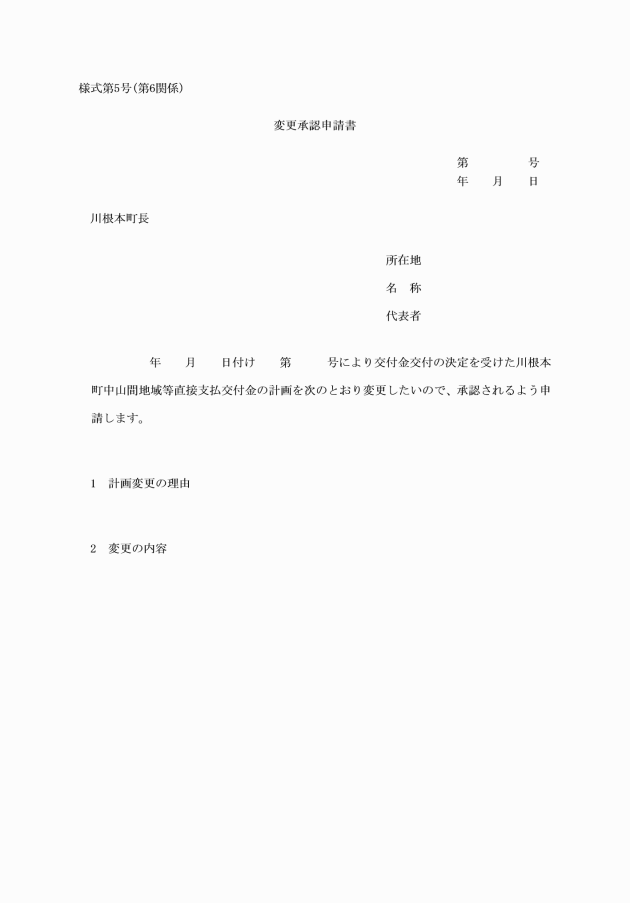 様式第5号(第6関係)

変更承認申請書

第　　　　号
年　　月　　日

川根本町長

所在地
名　称
代表者

年　　月　　日付け　　第　　　号により交付金交付の決定を受けた川根本町中山間地域等直接支払交付金の計画を次のとおり変更したいので、承認されるよう申請します。

1　計画変更の理由

2　変更の内容